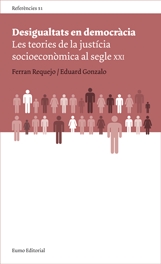 Referències 11

Desigualtats en democràcia
Les teories de la justícia socioeconòmica al segle XXI

Ferran Requejo / Eduard Gonzalo

Eumo Editorial